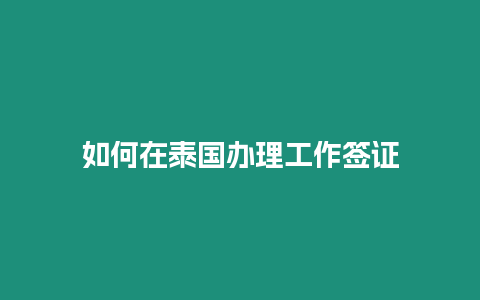 如何在泰国办理工作签证